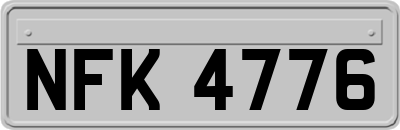 NFK 4776